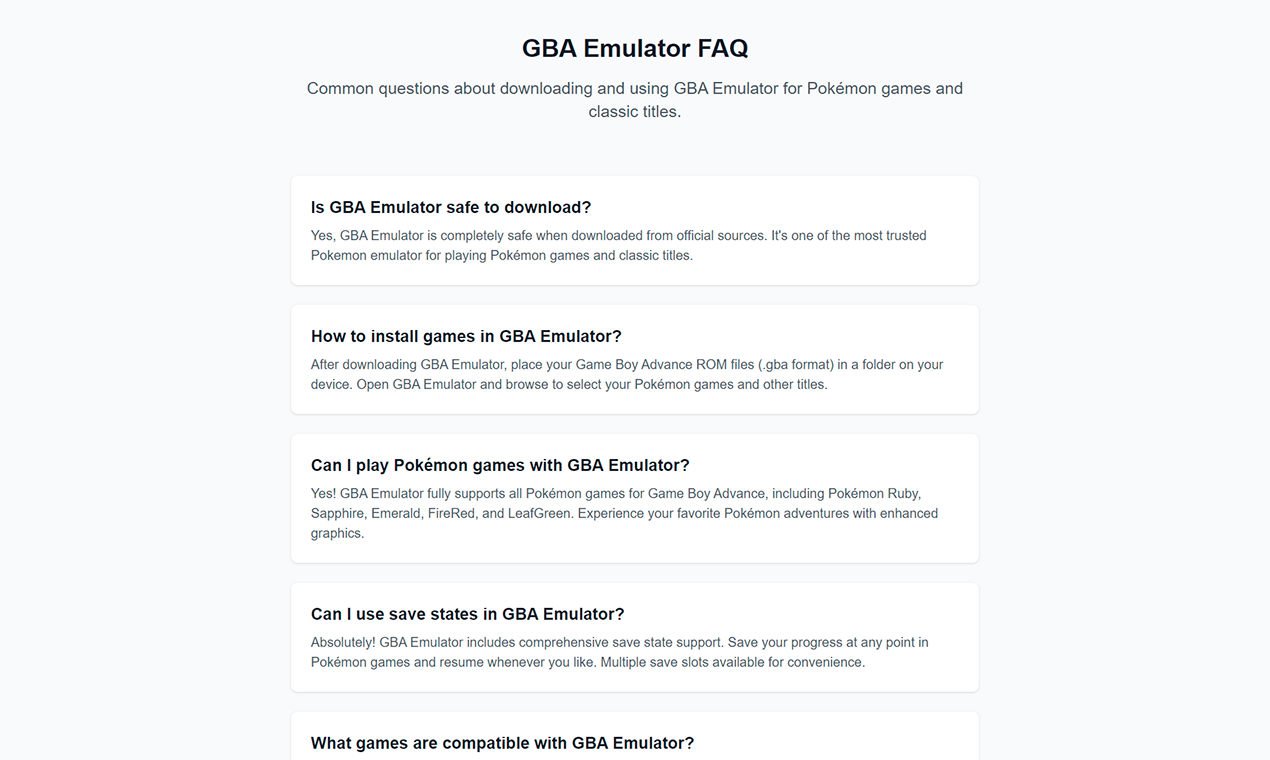 GBA Emulator FAQ

Common questions about downloading and using GBA Emulator for Pokémon games and classic titles.

Is GBA Emulator safe to download?

Yes, GBA Emulator is completely safe when downloaded from official sources. It's one of the most trusted Pokemon emulator for playing Pokémon games and classic titles.

How to install games in GBA Emulator?

After downloading GBA Emulator, place your Game Boy Advance ROM files (.gba format) in a folder on your device. Open GBA Emulator and browse to select your Pokémon games and other titles.

Can I play Pokémon games with GBA Emulator?

Yes! GBA Emulator fully supports all Pokémon games for Game Boy Advance, including Pokémon Ruby, Sapphire, Emerald, FireRed, and LeafGreen. Experience your favorite Pokémon adventures with enhanced graphics.

Can I use save states in GBA Emulator?

Absolutely! GBA Emulator includes comprehensive save state support. Save your progress at any point in Pokémon games and resume whenever you like. Multiple save slots available for convenience.

What games are compatible with GBA Emulator?